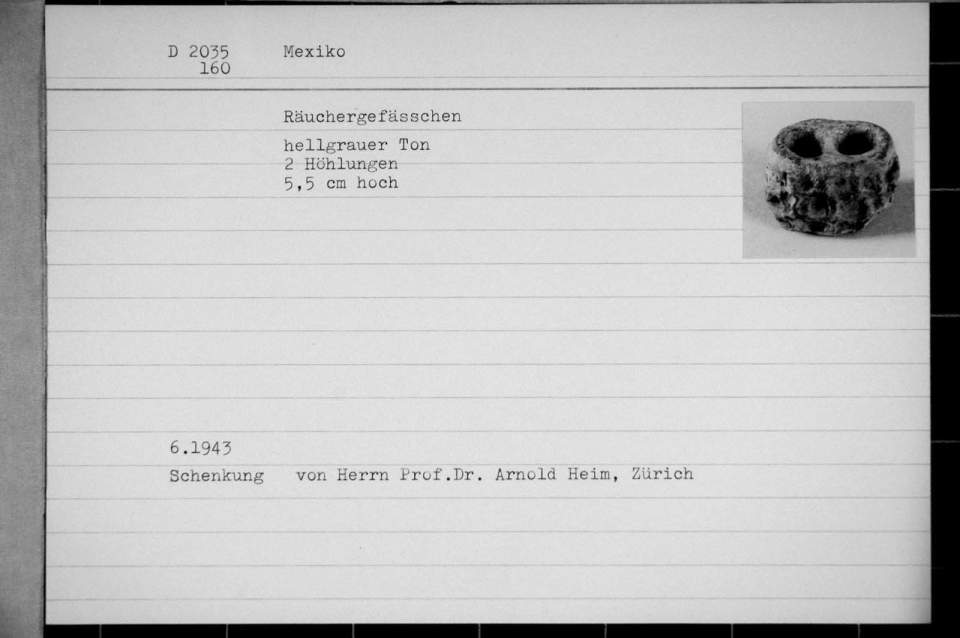 D 2035
160

Mexiko

Räuchergefässchen

hellgrauer Ton
2 Höhlungen
5,5 cm hoch

6.1943

Schenkung von Herrn Prof.Dr. Arnold Heim, Zürich